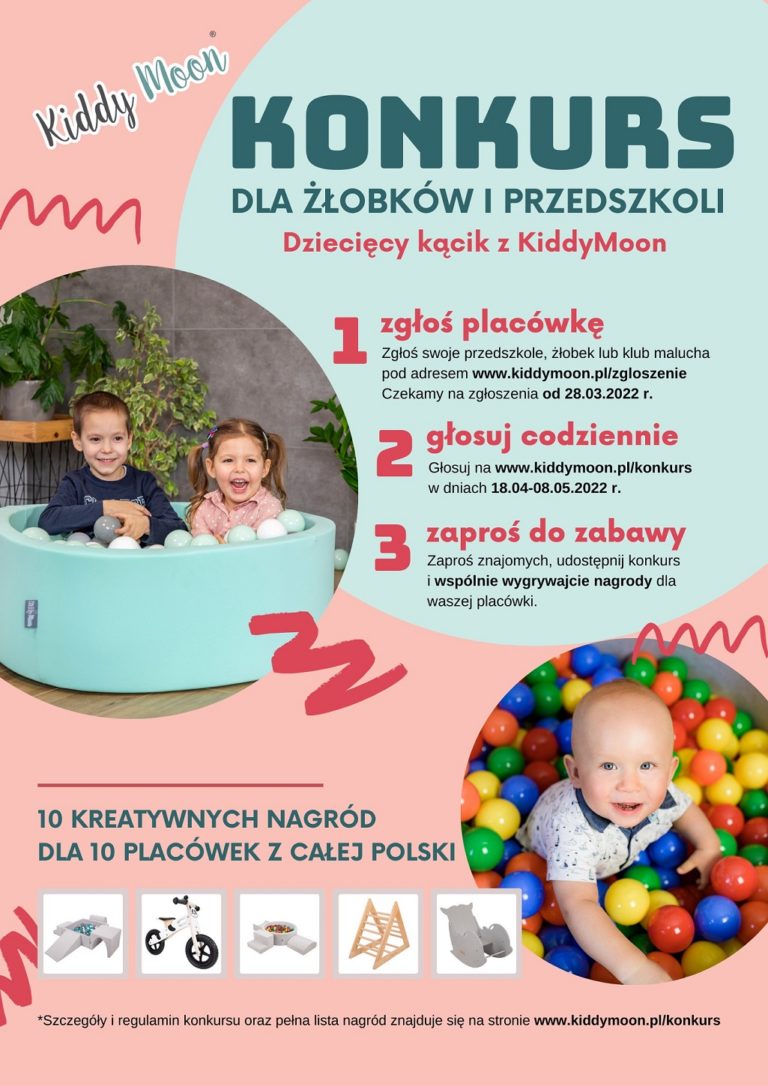 Kiddy Moon®

KONKURS
DLA ŻŁOBKÓW I PRZEDSZKOLI
Dziecięcy kącik z KiddyMoon

1 zgłoś placówkę
Zgłoś swoje przedszkole, żłobek lub klub malucha pod adresem www.kiddymoon.pl/zgloszenie
Czekamy na zgłoszenia od 28.03.2022 r.

2 głosuj codziennie
Głosuj na www.kiddymoon.pl/konkurs w dniach 18.04-08.05.2022 r.

3 zaproś do zabawy
Zaproś znajomych, udostępnij konkurs i wspólnie wygrywajcie nagrody dla waszej placówki.

10 KREATYWNYCH NAGRÓD
DLA 10 PLACÓWEK Z CAŁEJ POLSKI

*Szczegóły i regulamin konkursu oraz pełna lista nagród znajduje się na stronie www.kiddymoon.pl/konkurs